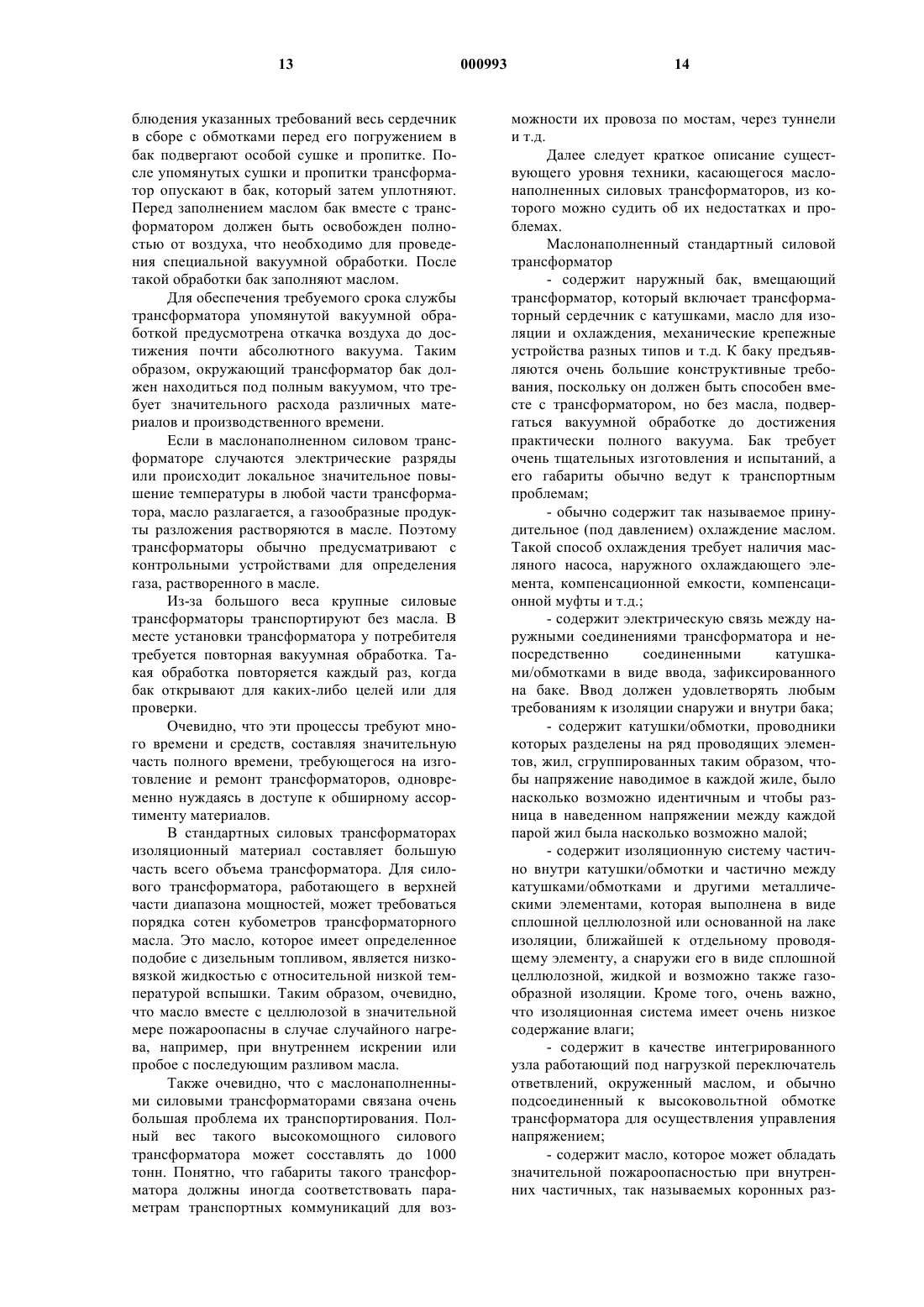 13 000993 14

блюдения указанных требований весь сердечник в сборе с обмотками перед его погружением в бак подвергают особой сушке и пропитке. После упомянутых сушки и пропитки трансформатор опускают в бак, который затем уплотняют. Перед заполнением маслом бак вместе с трансформатором должен быть освобожден полностью от воздуха, что необходимо для проведения специальной вакуумной обработки. После такой обработки бак заполняют маслом.

Для обеспечения требуемого срока службы трансформатора упомянутой вакуумной обработкой предусмотрена откачка воздуха до достижения почти абсолютного вакуума. Таким образом, окружающий трансформатор бак должен находиться под полным вакуумом, что требует значительного расхода различных материалов и производственного времени.

Если в маслонаполненном силовом трансформаторе случаются электрические разряды или происходит локальное значительное повышение температуры в любой части трансформатора, масло разлагается, а газообразные продукты разложения растворяются в масле. Поэтому трансформаторы обычно предусматривают с контрольными устройствами для определения газа, растворенного в масле.

Из-за большого веса крупные силовые трансформаторы транспортируют без масла. В месте установки трансформатора у потребителя требуется повторная вакуумная обработка. Такая обработка повторяется каждый раз, когда бак открывают для каких-либо целей или для проверки.

Очевидно, что эти процессы требуют много времени и средств, составляя значительную часть полного времени, требующегося на изготовление и ремонт трансформаторов, одновременно нуждаясь в доступе к обширному ассортименту материалов.

В стандартных силовых трансформаторах изоляционный материал составляет большую часть всего объема трансформатора. Для силового трансформатора, работающего в верхней части диапазона мощностей, может требоваться порядка сотен кубометров трансформаторного масла. Это масло, которое имеет определенное подобие с дизельным топливом, является низковязкой жидкостью с относительной низкой температурой вспышки. Таким образом, очевидно, что масло вместе с целлюлозой в значительной мере пожароопасны в случае случайного нагрева, например, при внутреннем искрении или пробое с последующим разливом масла.

Также очевидно, что с маслонаполненными силовыми трансформаторами связана очень большая проблема их транспортирования. Полный вес такого высокомощного силового трансформатора может сосставлять до 1000 тонн. Понятно, что габариты такого трансформатора должны иногда соответствовать параметрам транспортных коммуникаций для возможности их провоза по мостам, через туннели и т.д.

Далее следует краткое описание существующего уровня техники, касающегося маслонаполненных силовых трансформаторов, из которого можно судить об их недостатках и проблемах.

Маслонаполненный стандартный силовой трансформатор

- содержит наружный бак, вмещающий трансформатор, который включает трансформаторный сердечник с катушками, масло для изоляции и охлаждения, механические крепежные устройства разных типов и т.д. К баку предъявляются очень большие конструктивные требования, поскольку он должен быть способен вместе с трансформатором, но без масла, подвергаться вакуумной обработке до достижения практически полного вакуума. Бак требует очень тщательных изготовления и испытаний, а его габариты обычно ведут к транспортным проблемам;

- обычно содержит так называемое принудительное (под давлением) охлаждение маслом. Такой способ охлаждения требует наличия масляного насоса, наружного охлаждающего элемента, компенсационной емкости, компенсационной муфты и т.д.;

- содержит электрическую связь между наружными соединениями трансформатора и непосредственно соединенными катушками/обмотками в виде ввода, зафиксированного на баке. Ввод должен удовлетворять любым требованиям к изоляции снаружи и внутри бака;

- содержит катушки/обмотки, проводники которых разделены на ряд проводящих элементов, жил, сгруппированных таким образом, чтобы напряжение наводимое в каждой жиле, было насколько возможно идентичным и чтобы разница в наведенном напряжении между каждой парой жил была насколько возможно малой;

- содержит изоляционную систему частично внутри катушки/обмотки и частично между катушками/обмотками и другими металлическими элементами, которая выполнена в виде сплошной целлюлозной или основанной на лаке изоляции, ближайшей к отдельному проводящему элементу, а снаружи его в виде сплошной целлюлозной, жидкой и возможно также газообразной изоляции. Кроме того, очень важно, что изоляционная система имеет очень низкое содержание влаги;

- содержит в качестве интегрированного узла работающий под нагрузкой переключатель ответвлений, окруженный маслом, и обычно подсоединенный к высоковольтной обмотке трансформатора для осуществления управления напряжением;

- содержит масло, которое может обладать значительной пожароопасностью при внутренних частичных, так называемых коронных раз-